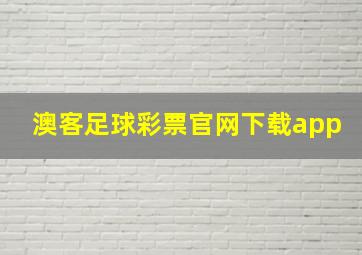 澳客足球彩票官网下载app